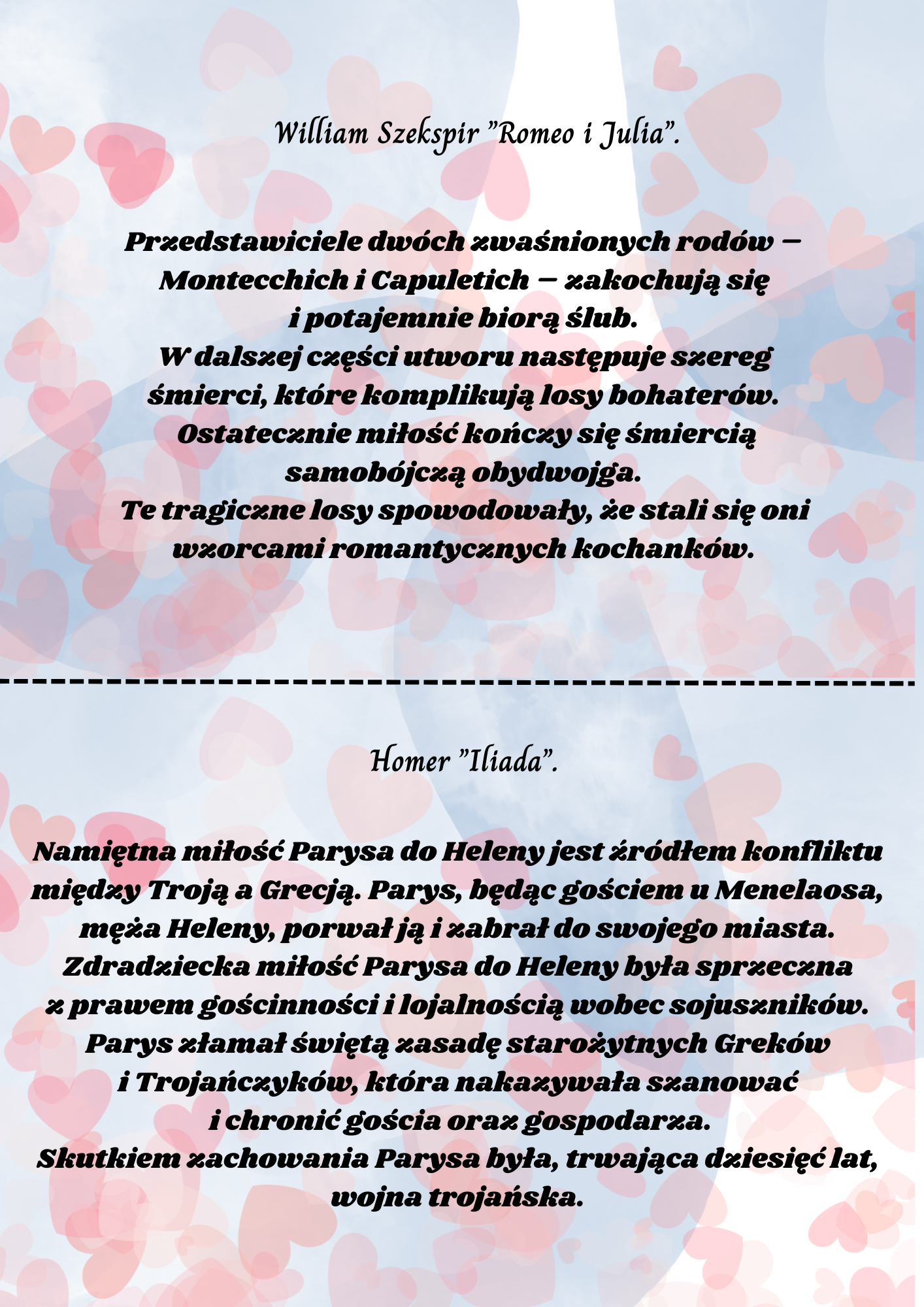 William Szekspir "Romeo i Julia".

Przedstawiciele dwóch zwaśnionych rodów – Montecchich i Capuletich – zakochują się i potajemnie biorą ślub.
W dalszej części utworu następuje szereg śmierci, które komplikują losy bohaterów.
Ostatecznie miłość kończy się śmiercią samobójczą obydwojga.
Te tragiczne losy spowodowały, że stali się oni wzorcami romantycznych kochanków.

Homer "Iliada".

Namiętna miłość Parysa do Heleny jest źródłem konfliktu między Troją a Grecją. Parys, będąc gościem u Menelaosa, męża Heleny, porwał ją i zabrał do swojego miasta.
Zdradziecka miłość Parysa do Heleny była sprzeczna z prawem gościnności i lojalnością wobec sojuszników.
Parys złamał świętą zasadę starożytnych Greków i Trojańczyków, która nakazywała szanować i chronić gościa oraz gospodarza.
Skutkiem zachowania Parysa była, trwająca dziesięć lat, wojna trojańska.